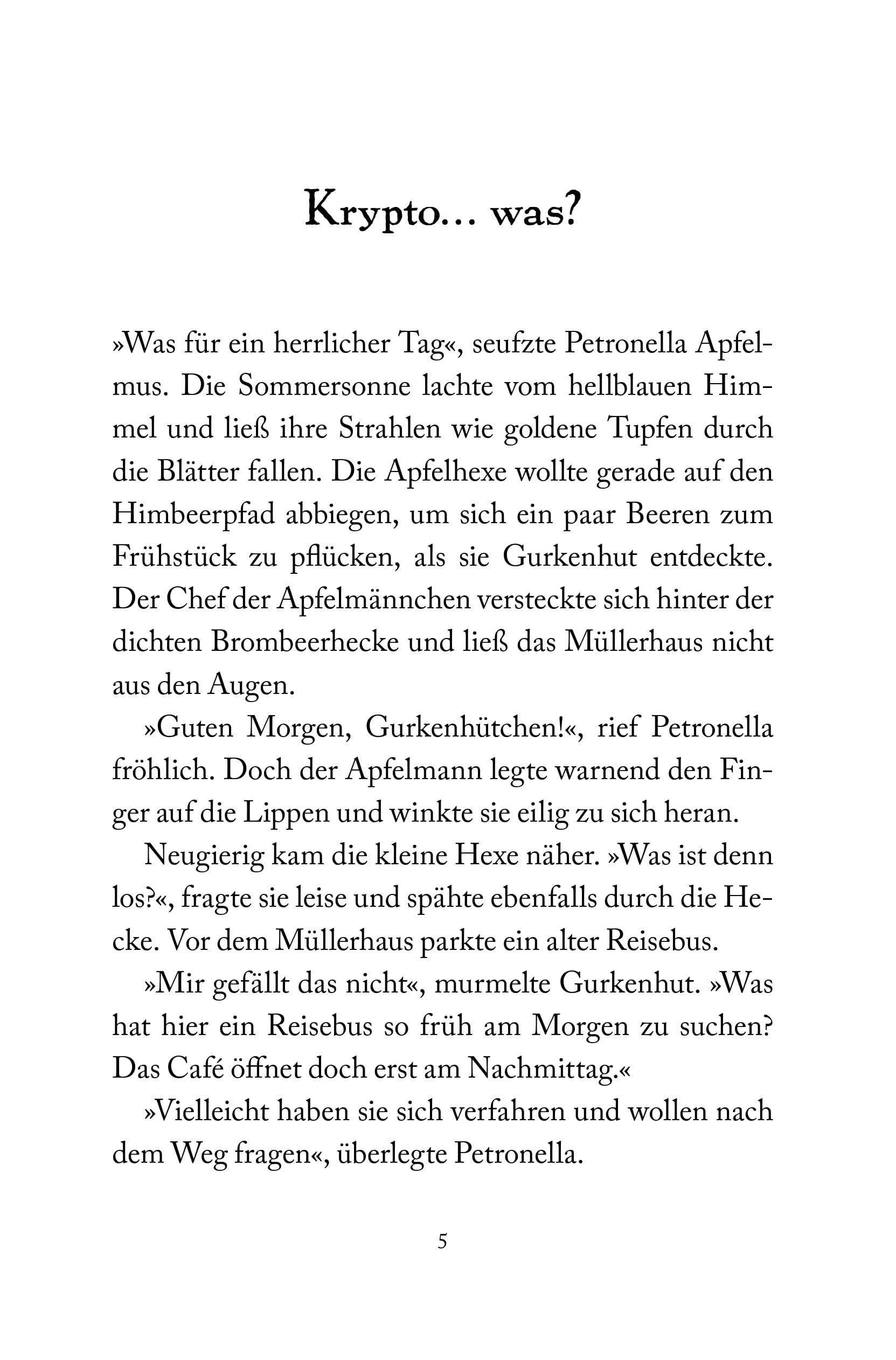 Krypto… was?

»Was für ein herrlicher Tag«, seufzte Petronella Apfelmus. Die Sommersonne lachte vom hellblauen Himmel und ließ ihre Strahlen wie goldene Tupfen durch die Blätter fallen. Die Apfelhexe wollte gerade auf den Himbeerpfad abbiegen, um sich ein paar Beeren zum Frühstück zu pflücken, als sie Gurkenhut entdeckte. Der Chef der Apfelmännchen versteckte sich hinter der dichten Brombeerhecke und ließ das Müllerhaus nicht aus den Augen.

»Guten Morgen, Gurkenhütchen!«, rief Petronella fröhlich. Doch der Apfelmann legte warnend den Finger auf die Lippen und winkte sie eilig zu sich heran.

Neugierig kam die kleine Hexe näher. »Was ist denn los?«, fragte sie leise und spähte ebenfalls durch die Hecke. Vor dem Müllerhaus parkte ein alter Reisebus.

»Mir gefällt das nicht«, murmelte Gurkenhut. »Was hat hier ein Reisebus so früh am Morgen zu suchen? Das Café öffnet doch erst am Nachmittag.«

»Vielleicht haben sie sich verfahren und wollen nach dem Weg fragen«, überlegte Petronella.

5